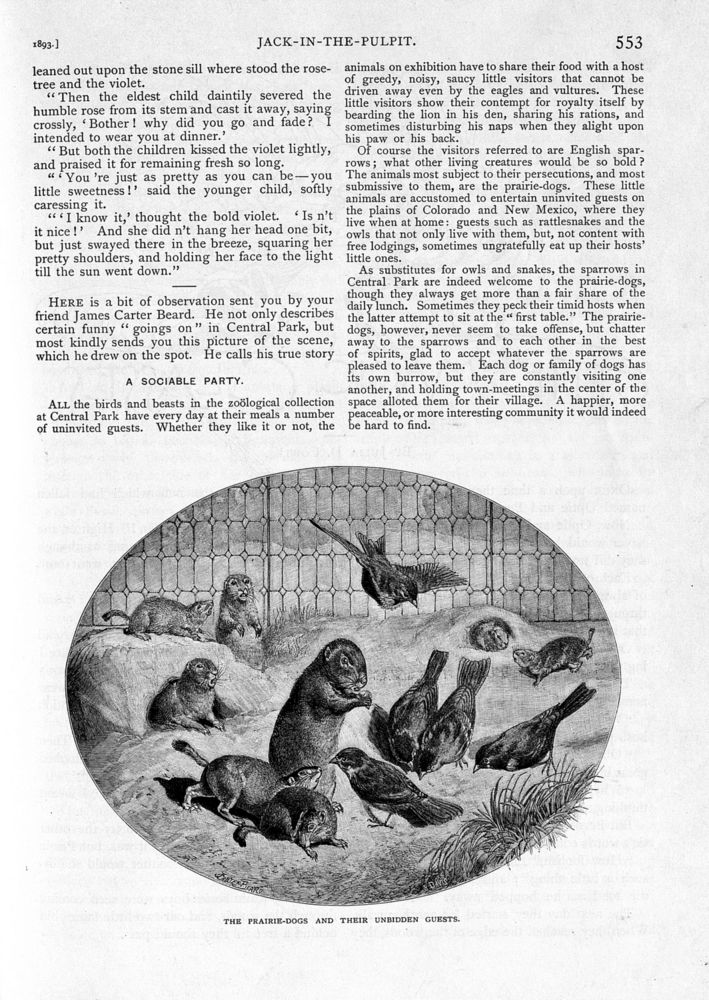 1893.] JACK-IN-THE-PULPIT. 553

leaned out upon the stone sill where stood the rose-tree and the violet.

"Then the eldest child daintily severed the humble rose from its stem and cast it away, saying crossly, 'Bother! why did you go and fade? I intended to wear you at dinner.'

"But both the children kissed the violet lightly, and praised it for remaining fresh so long.

"'You 're just as pretty as you can be—you little sweetness!' said the younger child, softly caressing it.

"'I know it,' thought the bold violet. 'Is n't it nice!' And she did n't hang her head one bit, but just swayed there in the breeze, squaring her pretty shoulders, and holding her face to the light till the sun went down."

HERE is a bit of observation sent you by your friend James Carter Beard. He not only describes certain funny "goings on" in Central Park, but most kindly sends you this picture of the scene, which he drew on the spot. He calls his true story

A SOCIABLE PARTY.

ALL the birds and beasts in the zoölogical collection at Central Park have every day at their meals a number of uninvited guests. Whether they like it or not, the animals on exhibition have to share their food with a host of greedy, noisy, saucy little visitors that cannot be driven away even by the eagles and vultures. These little visitors show their contempt for royalty itself by bearding the lion in his den, sharing his rations, and sometimes disturbing his naps when they alight upon his paw or his back.

Of course the visitors referred to are English sparrows; what other living creatures would be so bold? The animals most subject to their persecutions, and most submissive to them, are the prairie-dogs. These little animals are accustomed to entertain uninvited guests on the plains of Colorado and New Mexico, where they live when at home: guests such as rattlesnakes and the owls that not only live with them, but, not content with free lodgings, sometimes ungratefully eat up their hosts' little ones.

As substitutes for owls and snakes, the sparrows in Central Park are indeed welcome to the prairie-dogs, though they always get more than a fair share of the daily lunch. Sometimes they peck their timid hosts when the latter attempt to sit at the "first table." The prairie-dogs, however, never seem to take offense, but chatter away to the sparrows and to each other in the best of spirits, glad to accept whatever the sparrows are pleased to leave them. Each dog or family of dogs has its own burrow, but they are constantly visiting one another, and holding town-meetings in the center of the space alloted them for their village. A happier, more peaceable, or more interesting community it would indeed be hard to find.

THE PRAIRIE-DOGS AND THEIR UNBIDDEN GUESTS.